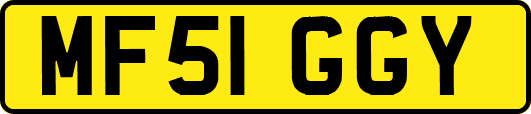 MF51 GGY